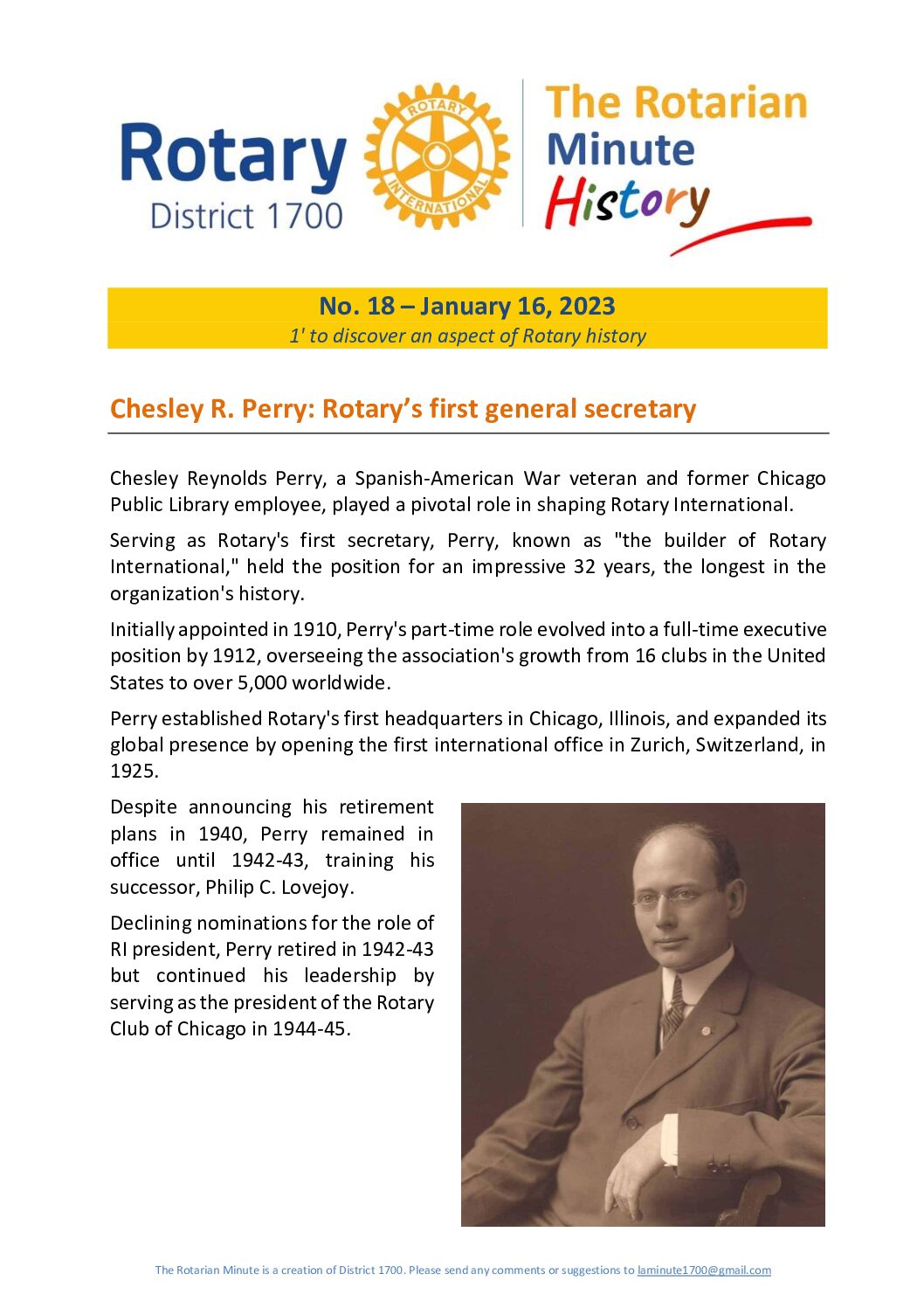 Rotary
District 1700

ROTARY
INTERNATIONAL

The Rotarian
Minute
History

No. 18 – January 16, 2023
1' to discover an aspect of Rotary history

Chesley R. Perry: Rotary's first general secretary

Chesley Reynolds Perry, a Spanish-American War veteran and former Chicago Public Library employee, played a pivotal role in shaping Rotary International.

Serving as Rotary's first secretary, Perry, known as "the builder of Rotary International," held the position for an impressive 32 years, the longest in the organization's history.

Initially appointed in 1910, Perry's part-time role evolved into a full-time executive position by 1912, overseeing the association's growth from 16 clubs in the United States to over 5,000 worldwide.

Perry established Rotary's first headquarters in Chicago, Illinois, and expanded its global presence by opening the first international office in Zurich, Switzerland, in 1925.

Despite announcing his retirement plans in 1940, Perry remained in office until 1942-43, training his successor, Philip C. Lovejoy.

Declining nominations for the role of RI president, Perry retired in 1942-43 but continued his leadership by serving as the president of the Rotary Club of Chicago in 1944-45.

The Rotarian Minute is a creation of District 1700. Please send any comments or suggestions to laminute1700@gmail.com